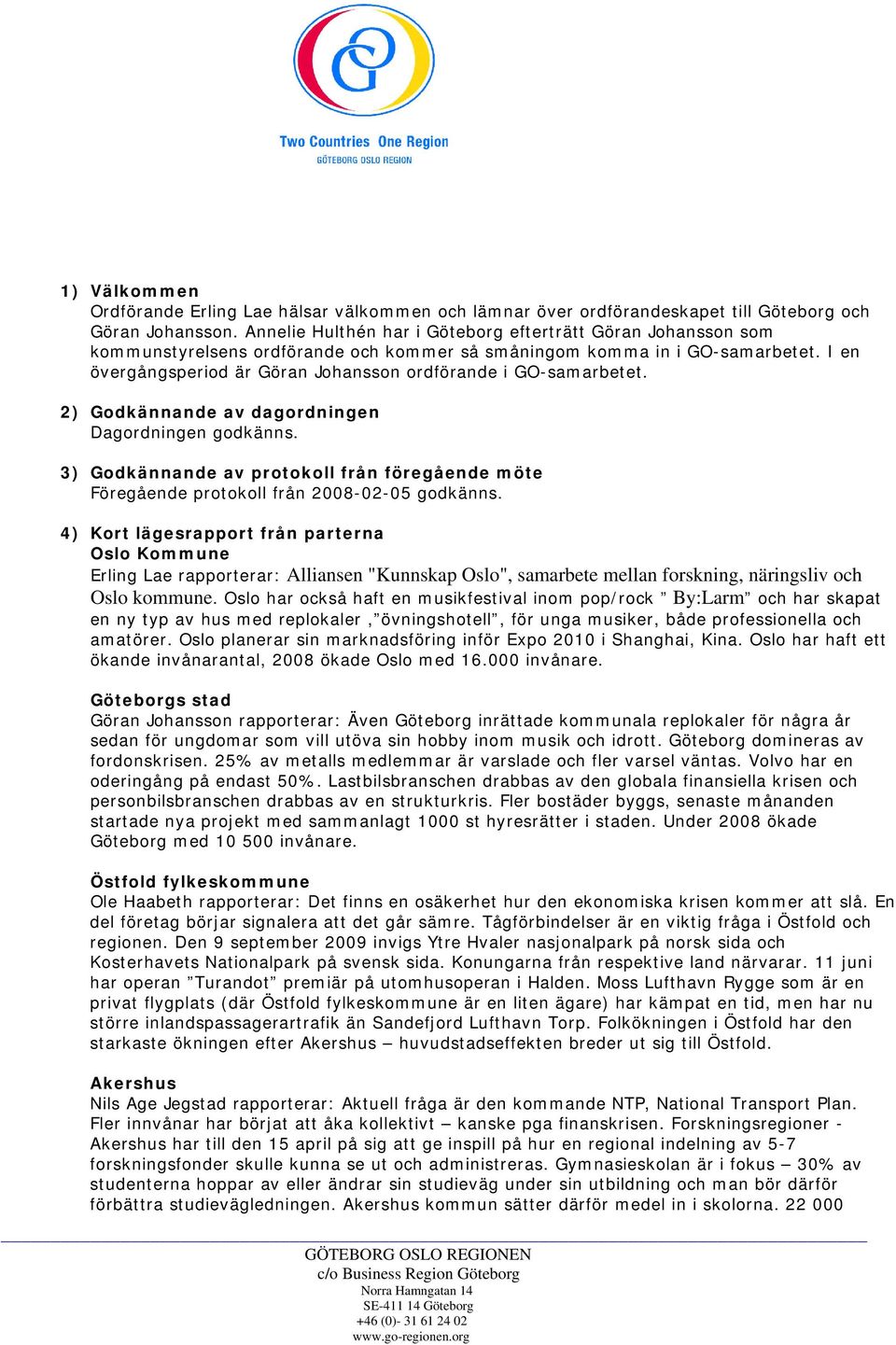 Two Countries One Region
GÖTEBORG OSLO REGION

1) Välkommen
Ordförande Erling Lae hälsar välkommen och lämnar över ordförandeskapet till Göteborg och Göran Johansson. Annelie Hulthén har i Göteborg efterträtt Göran Johansson som kommunstyrelsens ordförande och kommer så småningom komma in i GO-samarbetet. I en övergångsperiod är Göran Johansson ordförande i GO-samarbetet.

2) Godkännande av dagordningen
Dagordningen godkänns.

3) Godkännande av protokoll från föregående möte
Föregående protokoll från 2008-02-05 godkänns.

4) Kort lägesrapport från parterna
Oslo Kommune
Erling Lae rapporterar: Alliansen "Kunnskap Oslo", samarbete mellan forskning, näringsliv och Oslo kommune. Oslo har också haft en musikfestival inom pop/rock ” By:Larm” och har skapat en ny typ av hus med replokaler ,”övningshotell”, för unga musiker, både professionella och amatörer. Oslo planerar sin marknadsföring inför Expo 2010 i Shanghai, Kina. Oslo har haft ett ökande invånarantal, 2008 ökade Oslo med 16.000 invånare.

Göteborgs stad
Göran Johansson rapporterar: Även Göteborg inrättade kommunala replokaler för några år sedan för ungdomar som vill utöva sin hobby inom musik och idrott. Göteborg domineras av fordonskrisen. 25% av metalls medlemmar är varslade och fler varsel väntas. Volvo har en oderingång på endast 50%. Lastbilsbranschen drabbas av den globala finansiella krisen och personbilsbranschen drabbas av en strukturkris. Fler bostäder byggs, senaste månanden startade nya projekt med sammanlagt 1000 st hyresrätter i staden. Under 2008 ökade Göteborg med 10 500 invånare.

Östfold fylkeskommune
Ole Haabeth rapporterar: Det finns en osäkerhet hur den ekonomiska krisen kommer att slå. En del företag börjar signalera att det går sämre. Tågförbindelser är en viktig fråga i Östfold och regionen. Den 9 september 2009 invigs Ytre Hvaler nasjonalpark på norsk sida och Kosterhavets Nationalpark på svensk sida. Konungarna från respektive land närvarar. 11 juni har operan ”Turandot” premiär på utomhusoperan i Halden. Moss Lufthavn Rygge som är en privat flygplats (där Östfold fylkeskommune är en liten ägare) har kämpat en tid, men har nu större inlandspassagerartrafik än Sandefjord Lufthavn Torp. Folkökningen i Östfold har den starkaste ökningen efter Akershus – huvudstadseffekten breder ut sig till Östfold.

Akershus
Nils Age Jegstad rapporterar: Aktuell fråga är den kommande NTP, National Transport Plan. Fler innvånar har börjat att åka kollektivt – kanske pga finanskrisen. Forskningsregioner - Akershus har till den 15 april på sig att ge inspill på hur en regional indelning av 5-7 forskningsfonder skulle kunna se ut och administreras. Gymnasieskolan är i fokus – 30% av studenterna hoppar av eller ändrar sin studieväg under sin utbildning och man bör därför förbättra studievägledningen. Akershus kommun sätter därför medel in i skolorna. 22 000

GÖTEBORG OSLO REGIONEN
c/o Business Region Göteborg
Norra Hamngatan 14
SE-411 14 Göteborg
+46 (0)- 31 61 24 02
www.go-regionen.org